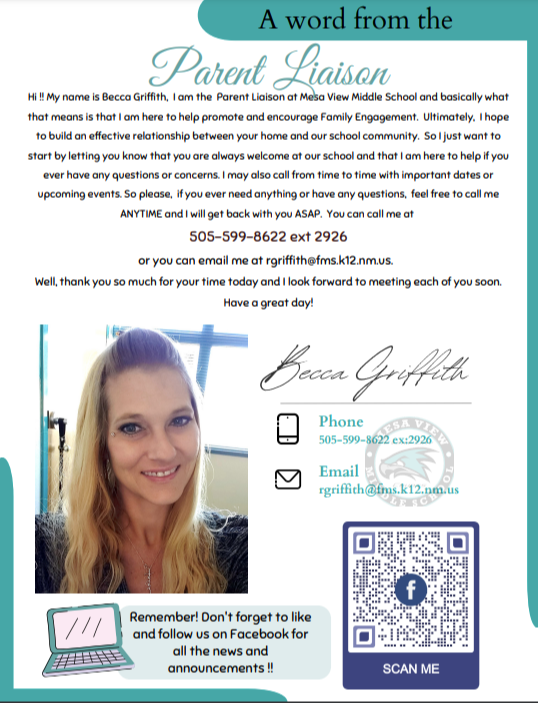 A word from the

Parent Liaison

Hi !! My name is Becca Griffith, I am the Parent Liaison at Mesa View Middle School and basically what that means is that I am here to help promote and encourage Family Engagement. Ultimately, I hope to build an effective relationship between your home and our school community. So I just want to start by letting you know that you are always welcome at our school and that I am here to help if you ever have any questions or concerns. I may also call from time to time with important dates or upcoming events. So please, if you ever need anything or have any questions, feel free to call me ANYTIME and I will get back with you ASAP. You can call me at

505-599-8622 ext 2926

or you can email me at rgriffith@fms.k12.nm.us.

Well, thank you so much for your time today and I look forward to meeting each of you soon. Have a great day!

Becca Griffith

Phone
505-599-8622 ex:2926

Email
rgriffith@fms.k12.nm.us

MESA VIEW MIDDLE SCHOOL

Remember! Don't forget to like and follow us on Facebook for all the news and announcements !!

SCAN ME